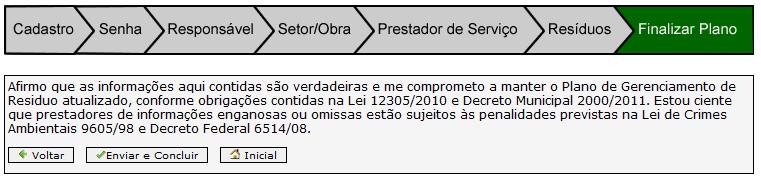 Cadastro Senha Responsável Setor/Obra Prestador de Serviço Resíduos Finalizar Plano

Afirmo que as informações aqui contidas são verdadeiras e me comprometo a manter o Plano de Gerenciamento de Residuo atualizado, conforme obrigações contidas na Lei 12305/2010 e Decreto Municipal 2000/2011. Estou ciente que prestadores de informações enganosas ou omissas estão sujeitos às penalidades previstas na Lei de Crimes Ambientais 9605/98 e Decreto Federal 6514/08.

Voltar Enviar e Concluir Inicial